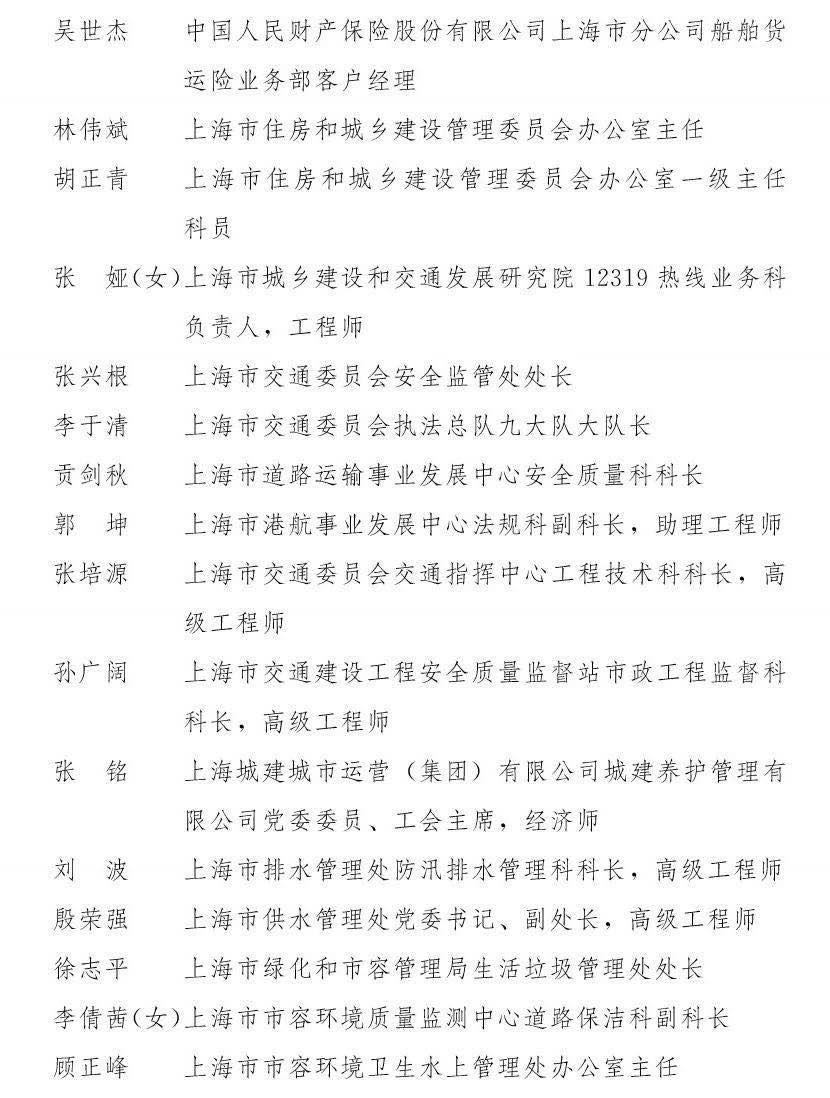 吴世杰　中国人民财产保险股份有限公司上海市分公司船舶货运险业务部客户经理

林伟斌　上海市住房和城乡建设管理委员会办公室主任

胡正青　上海市住房和城乡建设管理委员会办公室一级主任科员

张　娅(女)上海市城乡建设和交通发展研究院 12319 热线业务科负责人，工程师

张兴根　上海市交通委员会安全监管处处长

李于清　上海市交通委员会执法总队九大队大队长

贡剑秋　上海市道路运输事业发展中心安全质量科科长

郭　坤　上海市港航事业发展中心法规科副科长，助理工程师

张培源　上海市交通委员会交通指挥中心工程技术科科长，高级工程师

孙广阔　上海市交通建设工程安全质量监督站市政工程监督科科长，高级工程师

张　铭　上海城建城市运营（集团）有限公司城建养护管理有限公司党委委员、工会主席，经济师

刘　波　上海市排水管理处防汛排水管理科科长，高级工程师

殷荣强　上海市供水管理处党委书记、副处长，高级工程师

徐志平　上海市绿化和市容管理局生活垃圾管理处处长

李倩茜(女)上海市市容环境质量监测中心道路保洁科副科长

顾正峰　上海市市容环境卫生水上管理处办公室主任